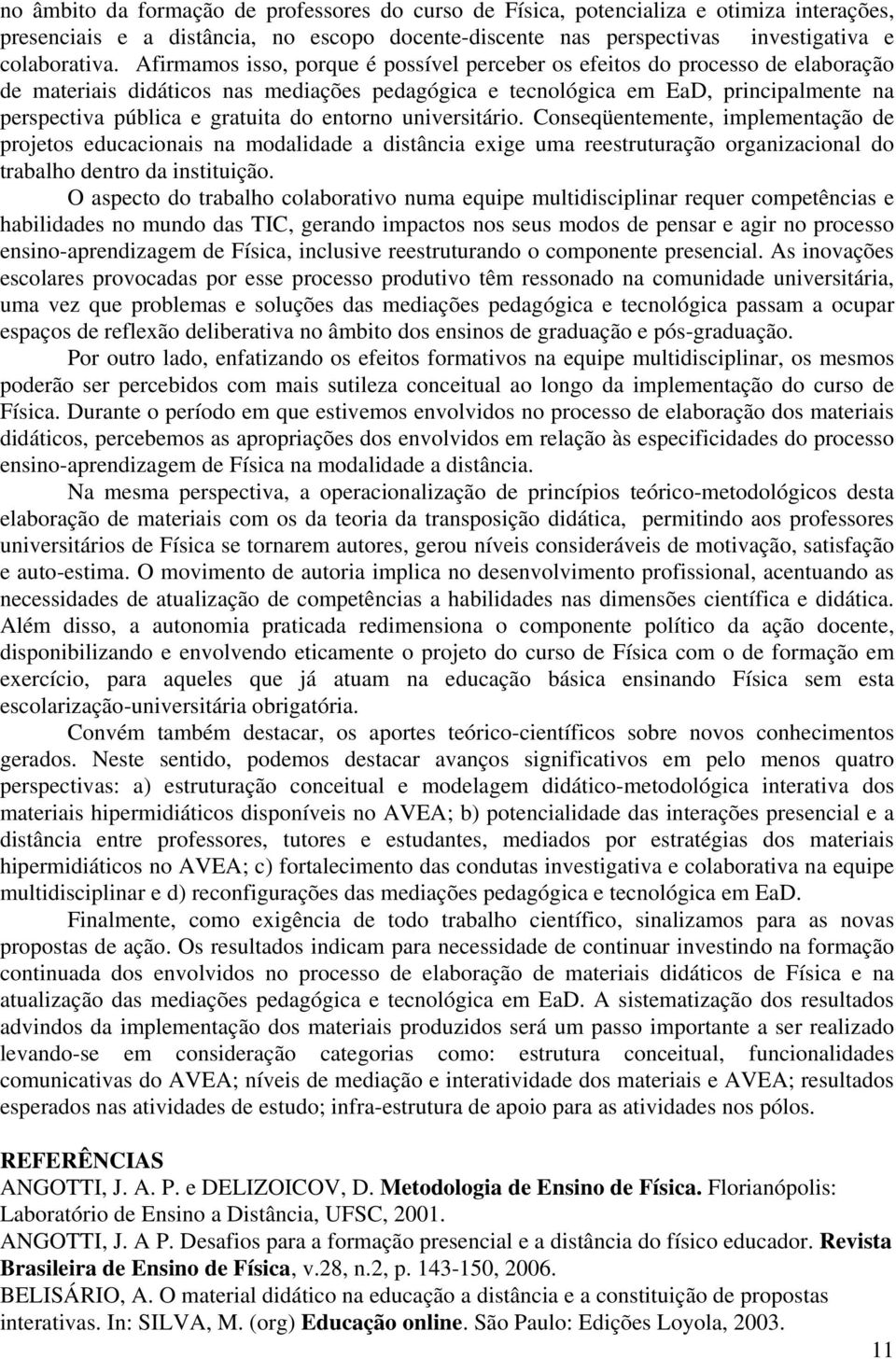 no âmbito da formação de professores do curso de Física, potencializa e otimiza interações, presenciais e a distância, no escopo docente-discente nas perspectivas investigativa e colaborativa. Afirmamos isso, porque é possível perceber os efeitos do processo de elaboração de materiais didáticos nas mediações pedagógica e tecnológica em EaD, principalmente na perspectiva pública e gratuita do entorno universitário. Conseqüentemente, implementação de projetos educacionais na modalidade a distância exige uma reestruturação organizacional do trabalho dentro da instituição.

O aspecto do trabalho colaborativo numa equipe multidisciplinar requer competências e habilidades no mundo das TIC, gerando impactos nos seus modos de pensar e agir no processo ensino-aprendizagem de Física, inclusive reestruturando o componente presencial. As inovações escolares provocadas por esse processo produtivo têm ressonado na comunidade universitária, uma vez que problemas e soluções das mediações pedagógica e tecnológica passam a ocupar espaços de reflexão deliberativa no âmbito dos ensinos de graduação e pós-graduação.

Por outro lado, enfatizando os efeitos formativos na equipe multidisciplinar, os mesmos poderão ser percebidos com mais sutileza conceitual ao longo da implementação do curso de Física. Durante o período em que estivemos envolvidos no processo de elaboração dos materiais didáticos, percebemos as apropriações dos envolvidos em relação às especificidades do processo ensino-aprendizagem de Física na modalidade a distância.

Na mesma perspectiva, a operacionalização de princípios teórico-metodológicos desta elaboração de materiais com os da teoria da transposição didática, permitindo aos professores universitários de Física se tornarem autores, gerou níveis consideráveis de motivação, satisfação e auto-estima. O movimento de autoria implica no desenvolvimento profissional, acentuando as necessidades de atualização de competências a habilidades nas dimensões científica e didática. Além disso, a autonomia praticada redimensiona o componente político da ação docente, disponibilizando e envolvendo eticamente o projeto do curso de Física com o de formação em exercício, para aqueles que já atuam na educação básica ensinando Física sem esta escolarização-universitária obrigatória.

Convém também destacar, os aportes teórico-científicos sobre novos conhecimentos gerados. Neste sentido, podemos destacar avanços significativos em pelo menos quatro perspectivas: a) estruturação conceitual e modelagem didático-metodológica interativa dos materiais hipermidiáticos disponíveis no AVEA; b) potencialidade das interações presencial e a distância entre professores, tutores e estudantes, mediados por estratégias dos materiais hipermidiáticos no AVEA; c) fortalecimento das condutas investigativa e colaborativa na equipe multidisciplinar e d) reconfigurações das mediações pedagógica e tecnológica em EaD.

Finalmente, como exigência de todo trabalho científico, sinalizamos para as novas propostas de ação. Os resultados indicam para necessidade de continuar investindo na formação continuada dos envolvidos no processo de elaboração de materiais didáticos de Física e na atualização das mediações pedagógica e tecnológica em EaD. A sistematização dos resultados advindos da implementação dos materiais produzidos será um passo importante a ser realizado levando-se em consideração categorias como: estrutura conceitual, funcionalidades comunicativas do AVEA; níveis de mediação e interatividade dos materiais e AVEA; resultados esperados nas atividades de estudo; infra-estrutura de apoio para as atividades nos pólos.

REFERÊNCIAS
ANGOTTI, J. A. P. e DELIZOICOV, D. Metodologia de Ensino de Física. Florianópolis: Laboratório de Ensino a Distância, UFSC, 2001.
ANGOTTI, J. A P. Desafios para a formação presencial e a distância do físico educador. Revista Brasileira de Ensino de Física, v.28, n.2, p. 143-150, 2006.
BELISÁRIO, A. O material didático na educação a distância e a constituição de propostas interativas. In: SILVA, M. (org) Educação online. São Paulo: Edições Loyola, 2003.

11